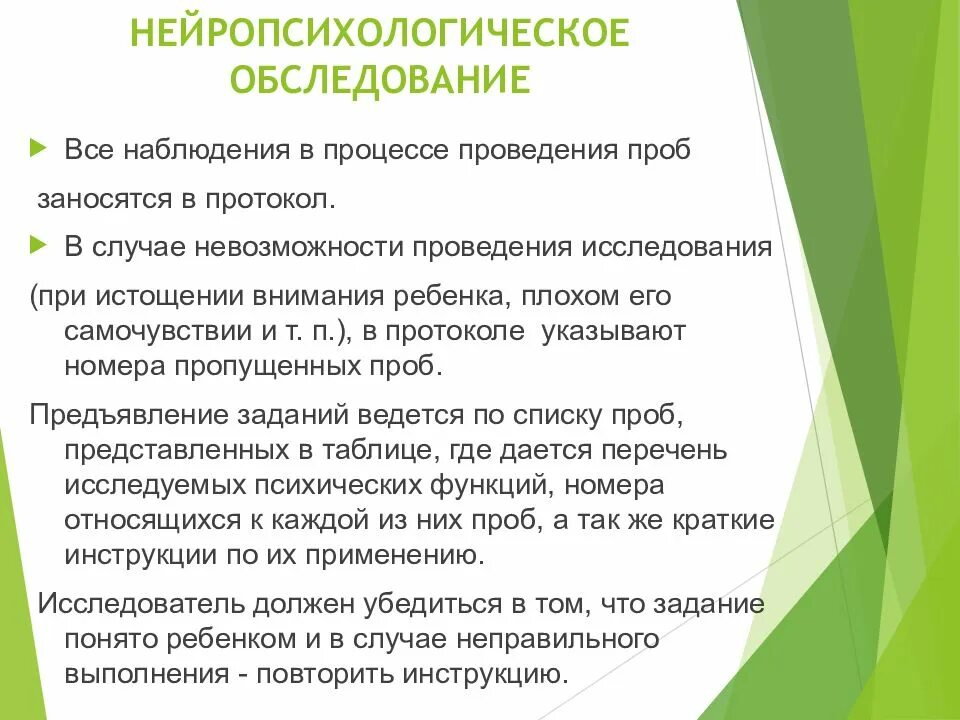 НЕЙРОПСИХОЛОГИЧЕСКОЕ ОБСЛЕДОВАНИЕ

Все наблюдения в процессе проведения проб

заносятся в протокол.

В случае невозможности проведения исследования

(при истощении внимания ребенка, плохом его самочувствии и т. п.), в протоколе указывают номера пропущенных проб.

Предъявление заданий ведется по списку проб, представленных в таблице, где дается перечень исследуемых психических функций, номера относящихся к каждой из них проб, а так же краткие инструкции по их применению.

Исследователь должен убедиться в том, что задание понято ребенком и в случае неправильного выполнения - повторить инструкцию.